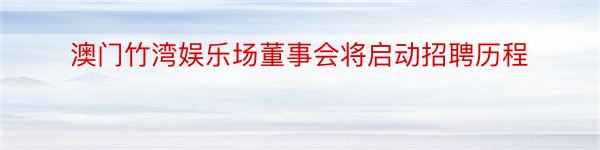 澳门竹湾娱乐场董事会将启动招聘历程